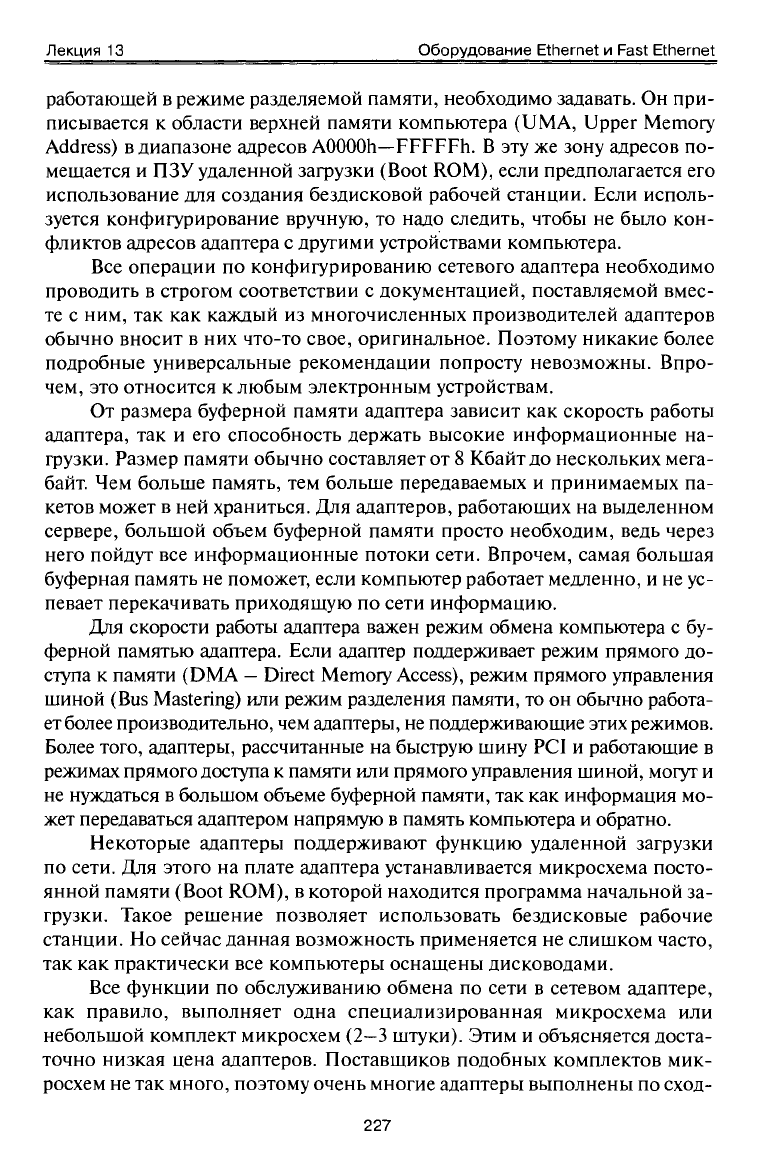 Лекция 13 Оборудование Ethernet и Fast Ethernet

работающей в режиме разделяемой памяти, необходимо задавать. Он приписывается к области верхней памяти компьютера (UMA, Upper Memory Address) в диапазоне адресов A0000h—FFFFFh. В эту же зону адресов помещается и ПЗУ удаленной загрузки (Boot ROM), если предполагается его использование для создания бездисковой рабочей станции. Если используется конфигурирование вручную, то надо следить, чтобы не было конфликтов адресов адаптера с другими устройствами компьютера.

Все операции по конфигурированию сетевого адаптера необходимо проводить в строгом соответствии с документацией, поставляемой вместе с ним, так как каждый из многочисленных производителей адаптеров обычно вносит в них что-то свое, оригинальное. Поэтому никакие более подробные универсальные рекомендации попросту невозможны. Впрочем, это относится к любым электронным устройствам.

От размера буферной памяти адаптера зависит как скорость работы адаптера, так и его способность держать высокие информационные нагрузки. Размер памяти обычно составляет от 8 Кбайт до нескольких мегабайт. Чем больше память, тем больше передаваемых и принимаемых пакетов может в ней храниться. Для адаптеров, работающих на выделенном сервере, большой объем буферной памяти просто необходим, ведь через него пойдут все информационные потоки сети. Впрочем, самая большая буферная память не поможет, если компьютер работает медленно, и не успевает перекачивать приходящую по сети информацию.

Для скорости работы адаптера важен режим обмена компьютера с буферной памятью адаптера. Если адаптер поддерживает режим прямого доступа к памяти (DMA – Direct Memory Access), режим прямого управления шиной (Bus Mastering) или режим разделения памяти, то он обычно работает более производительно, чем адаптеры, не поддерживающие этих режимов. Более того, адаптеры, рассчитанные на быструю шину PCI и работающие в режимах прямого доступа к памяти или прямого управления шиной, могут и не нуждаться в большом объеме буферной памяти, так как информация может передаваться адаптером напрямую в память компьютера и обратно.

Некоторые адаптеры поддерживают функцию удаленной загрузки по сети. Для этого на плате адаптера устанавливается микросхема постоянной памяти (Boot ROM), в которой находится программа начальной загрузки. Такое решение позволяет использовать бездисковые рабочие станции. Но сейчас данная возможность применяется не слишком часто, так как практически все компьютеры оснащены дисководами.

Все функции по обслуживанию обмена по сети в сетевом адаптере, как правило, выполняет одна специализированная микросхема или небольшой комплект микросхем (2–3 штуки). Этим и объясняется достаточно низкая цена адаптеров. Поставщиков подобных комплектов микросхем не так много, поэтому очень многие адаптеры выполнены по сход-

227